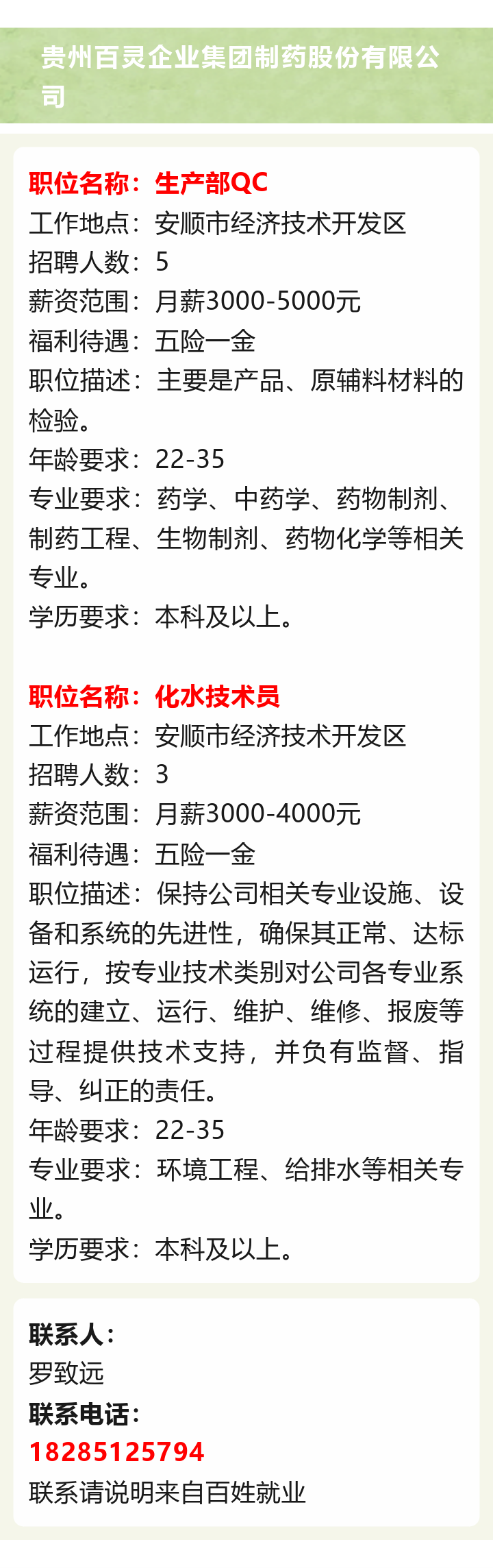 贵州百灵企业集团制药股份有限公司

职位名称：生产部QC
工作地点：安顺市经济技术开发区
招聘人数：5
薪资范围：月薪3000-5000元
福利待遇：五险一金
职位描述：主要是产品、原辅料材料的检验。
年龄要求：22-35
专业要求：药学、中药学、药物制剂、制药工程、生物制剂、药物化学等相关专业。
学历要求：本科及以上。

职位名称：化水技术员
工作地点：安顺市经济技术开发区
招聘人数：3
薪资范围：月薪3000-4000元
福利待遇：五险一金
职位描述：保持公司相关专业设施、设备和系统的先进性，确保其正常、达标运行，按专业技术类别对公司各专业系统的建立、运行、维护、维修、报废等过程提供技术支持，并负有监督、指导、纠正的责任。
年龄要求：22-35
专业要求：环境工程、给排水等相关专业。
学历要求：本科及以上。

联系人：
罗致远
联系电话：
18285125794
联系请说明来自百姓就业